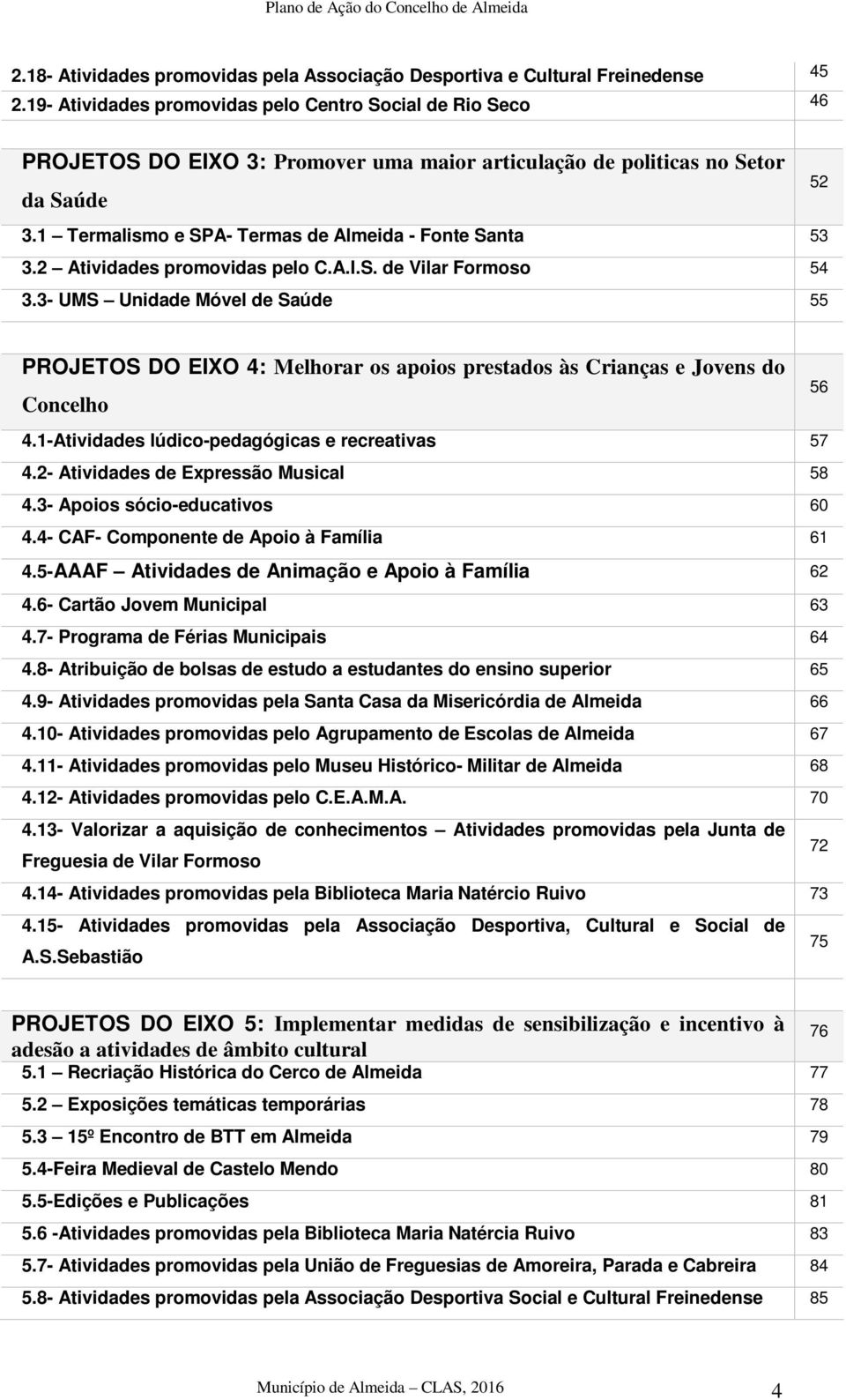 Plano de Ação do Concelho de Almeida

| | |
|---|---|
| 2.18- Atividades promovidas pela Associação Desportiva e Cultural Freinedense | 45 |
| 2.19- Atividades promovidas pelo Centro Social de Rio Seco | 46 |
| PROJETOS DO EIXO 3: Promover uma maior articulação de politicas no Setor da Saúde | 52 |
| 3.1 – Termalismo e SPA- Termas de Almeida - Fonte Santa | 53 |
| 3.2 – Atividades promovidas pelo C.A.I.S. de Vilar Formoso | 54 |
| 3.3- UMS – Unidade Móvel de Saúde | 55 |
| PROJETOS DO EIXO 4: Melhorar os apoios prestados às Crianças e Jovens do Concelho | 56 |
| 4.1-Atividades lúdico-pedagógicas e recreativas | 57 |
| 4.2- Atividades de Expressão Musical | 58 |
| 4.3- Apoios sócio-educativos | 60 |
| 4.4- CAF- Componente de Apoio à Família | 61 |
| 4.5-AAAF – Atividades de Animação e Apoio à Família | 62 |
| 4.6- Cartão Jovem Municipal | 63 |
| 4.7- Programa de Férias Municipais | 64 |
| 4.8- Atribuição de bolsas de estudo a estudantes do ensino superior | 65 |
| 4.9- Atividades promovidas pela Santa Casa da Misericórdia de Almeida | 66 |
| 4.10- Atividades promovidas pelo Agrupamento de Escolas de Almeida | 67 |
| 4.11- Atividades promovidas pelo Museu Histórico- Militar de Almeida | 68 |
| 4.12- Atividades promovidas pelo C.E.A.M.A. | 70 |
| 4.13- Valorizar a aquisição de conhecimentos – Atividades promovidas pela Junta de Freguesia de Vilar Formoso | 72 |
| 4.14- Atividades promovidas pela Biblioteca Maria Natércio Ruivo | 73 |
| 4.15- Atividades promovidas pela Associação Desportiva, Cultural e Social de A.S.Sebastião | 75 |
| PROJETOS DO EIXO 5: Implementar medidas de sensibilização e incentivo à adesão a atividades de âmbito cultural | 76 |
| 5.1 – Recriação Histórica do Cerco de Almeida | 77 |
| 5.2 – Exposições temáticas temporárias | 78 |
| 5.3 – 15º Encontro de BTT em Almeida | 79 |
| 5.4-Feira Medieval de Castelo Mendo | 80 |
| 5.5-Edições e Publicações | 81 |
| 5.6 -Atividades promovidas pela Biblioteca Maria Natércia Ruivo | 83 |
| 5.7- Atividades promovidas pela União de Freguesias de Amoreira, Parada e Cabreira | 84 |
| 5.8- Atividades promovidas pela Associação Desportiva Social e Cultural Freinedense | 85 |

Município de Almeida – CLAS, 2016 4